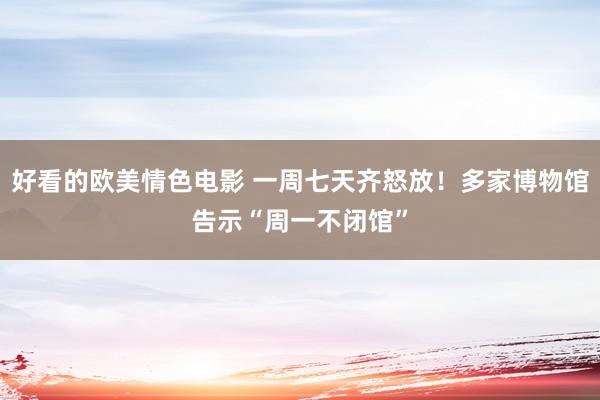 好看的欧美情色电影 一周七天齐怒放！多家博物馆告示“周一不闭馆”